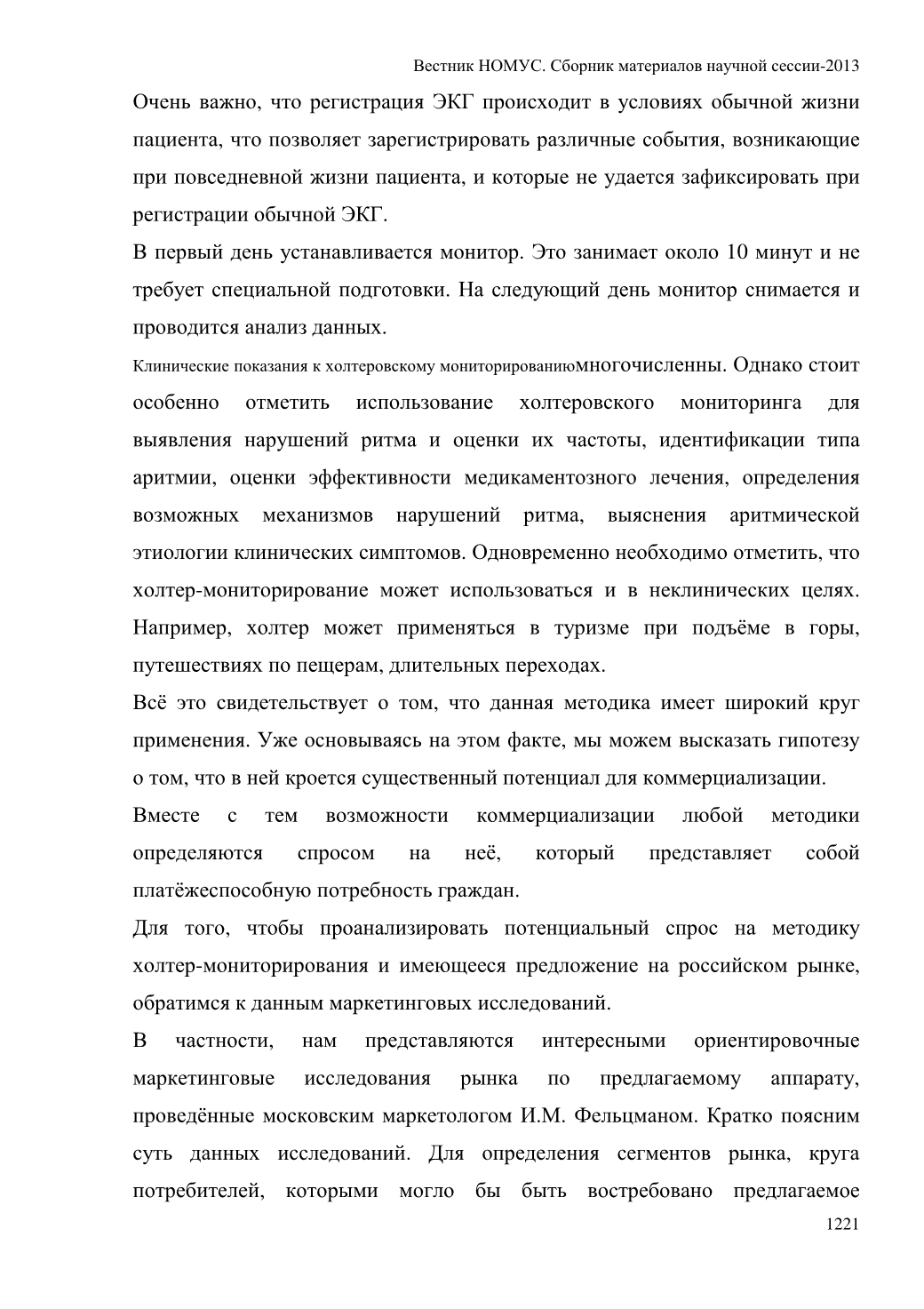 Вестник НОМУС. Сборник материалов научной сессии-2013

Очень важно, что регистрация ЭКГ происходит в условиях обычной жизни пациента, что позволяет зарегистрировать различные события, возникающие при повседневной жизни пациента, и которые не удается зафиксировать при регистрации обычной ЭКГ.

В первый день устанавливается монитор. Это занимает около 10 минут и не требует специальной подготовки. На следующий день монитор снимается и проводится анализ данных.

Клинические показания к холтеровскому мониторированиюмногочисленны. Однако стоит особенно отметить использование холтеровского мониторинга для выявления нарушений ритма и оценки их частоты, идентификации типа аритмии, оценки эффективности медикаментозного лечения, определения возможных механизмов нарушений ритма, выяснения аритмической этиологии клинических симптомов. Одновременно необходимо отметить, что холтер-мониторирование может использоваться и в неклинических целях. Например, холтер может применяться в туризме при подъёме в горы, путешествиях по пещерам, длительных переходах.

Всё это свидетельствует о том, что данная методика имеет широкий круг применения. Уже основываясь на этом факте, мы можем высказать гипотезу о том, что в ней кроется существенный потенциал для коммерциализации.

Вместе с тем возможности коммерциализации любой методики определяются спросом на неё, который представляет собой платёжеспособную потребность граждан.

Для того, чтобы проанализировать потенциальный спрос на методику холтер-мониторирования и имеющееся предложение на российском рынке, обратимся к данным маркетинговых исследований.

В частности, нам представляются интересными ориентировочные маркетинговые исследования рынка по предлагаемому аппарату, проведённые московским маркетологом И.М. Фельцманом. Кратко поясним суть данных исследований. Для определения сегментов рынка, круга потребителей, которыми могло бы быть востребовано предлагаемое

1221